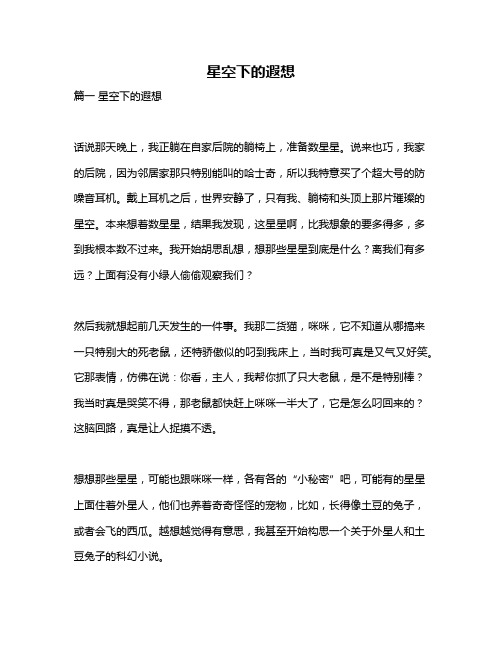 星空下的遐想

篇一 星空下的遐想

话说那天晚上，我正躺在自家后院的躺椅上，准备数星星。说来也巧，我家的后院，因为邻居家那只特别能叫的哈士奇，所以我特意买了个超大号的防噪音耳机。戴上耳机之后，世界安静了，只有我、躺椅和头顶上那片璀璨的星空。本来想着数星星，结果我发现，这星星啊，比我想象的要多得多，多到我根本数不过来。我开始胡思乱想，想那些星星到底是什么？离我们有多远？上面有没有小绿人偷偷观察我们？

然后我就想起前几天发生的一件事。我那二货猫，咪咪，它不知道从哪搞来一只特别大的死老鼠，还特骄傲似的叼到我床上，当时我可真是又气又好笑。它那表情，仿佛在说：你看，主人，我帮你抓了只大老鼠，是不是特别棒？我当时真是哭笑不得，那老鼠都快赶上咪咪一半大了，它是怎么叼回来的？这脑回路，真是让人捉摸不透。

想想那些星星，可能也跟咪咪一样，各有各的“小秘密”吧，可能有的星星上面住着外星人，他们也养着奇奇怪怪的宠物，比如，长得像土豆的兔子，或者会飞的西瓜。越想越觉得有意思，我甚至开始构思一个关于外星人和土豆兔子的科幻小说。